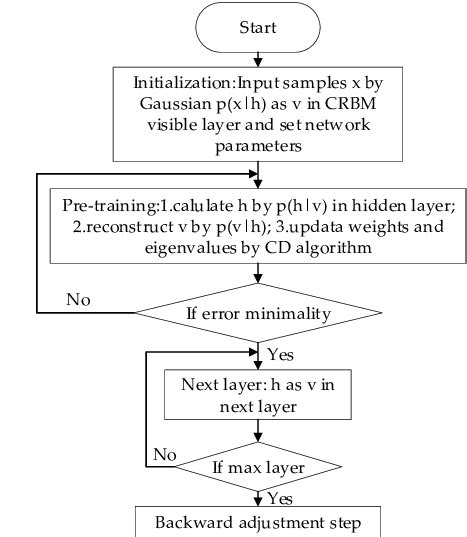 Start

Initialization:Input samples x by Gaussian p(x|h) as v in CRBM visible layer and set network parameters

Pre-training:1.calulate h by p(h|v) in hidden layer; 2.reconstruct v by p(v|h); 3.updata weights and eigenvalues by CD algorithm

No

If error minimality

Yes

Next layer: h as v in next layer

No

If max layer

Yes

Backward adjustment step